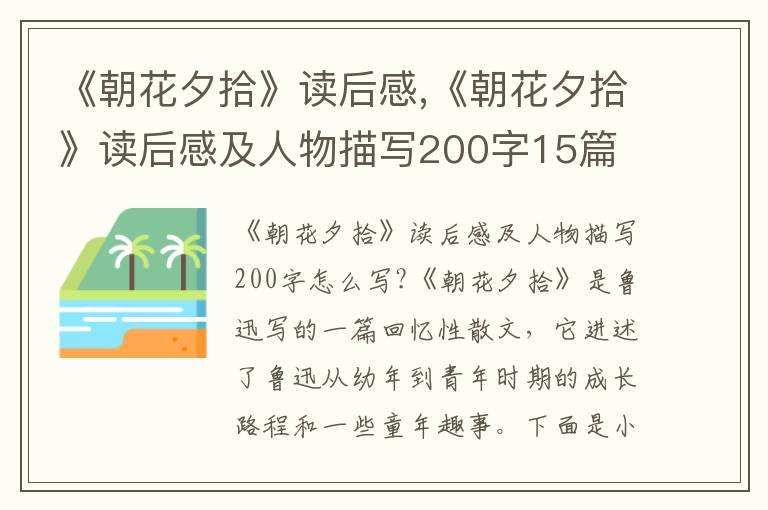 《朝花夕拾》读后感,《朝花夕拾》读后感及人物描写200字15篇

《朝花夕拾》读后感及人物描写200字怎么写?《朝花夕拾》是鲁迅写的一篇回忆性散文，它讲述了鲁迅从幼年到青年时期的成长路程和一些童年趣事。下面是小